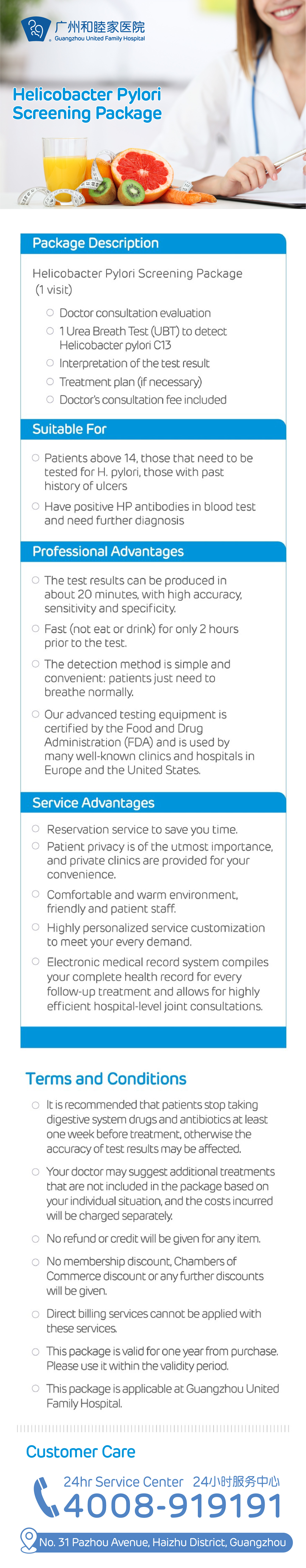 广州和睦家医院
Guangzhou United Family Hospital

Helicobacter Pylori Screening Package

Package Description

Helicobacter Pylori Screening Package (1 visit)

Doctor consultation evaluation
1 Urea Breath Test (UBT) to detect Helicobacter pylori C13
Interpretation of the test result
Treatment plan (if necessary)
Doctor's consultation fee included

Suitable For

Patients above 14, those that need to be tested for H. pylori, those with past history of ulcers
Have positive HP antibodies in blood test and need further diagnosis

Professional Advantages

The test results can be produced in about 20 minutes, with high accuracy, sensitivity and specificity.
Fast (not eat or drink) for only 2 hours prior to the test.
The detection method is simple and convenient: patients just need to breathe normally.
Our advanced testing equipment is certified by the Food and Drug Administration (FDA) and is used by many well-known clinics and hospitals in Europe and the United States.

Service Advantages

Reservation service to save you time.
Patient privacy is of the utmost importance, and private clinics are provided for your convenience.
Comfortable and warm environment, friendly and patient staff.
Highly personalized service customization to meet your every demand.
Electronic medical record system compiles your complete health record for every follow-up treatment and allows for highly efficient hospital-level joint consultations.

Terms and Conditions

It is recommended that patients stop taking digestive system drugs and antibiotics at least one week before treatment, otherwise the accuracy of test results may be affected.
Your doctor may suggest additional treatments that are not included in the package based on your individual situation, and the costs incurred will be charged separately.
No refund or credit will be given for any item.
No membership discount, Chambers of Commerce discount or any further discounts will be given.
Direct billing services cannot be applied with these services.
This package is valid for one year from purchase. Please use it within the validity period.
This package is applicable at Guangzhou United Family Hospital.

Customer Care

24hr Service Center 24小时服务中心
4008-919191

No. 31 Pazhou Avenue, Haizhu District, Guangzhou